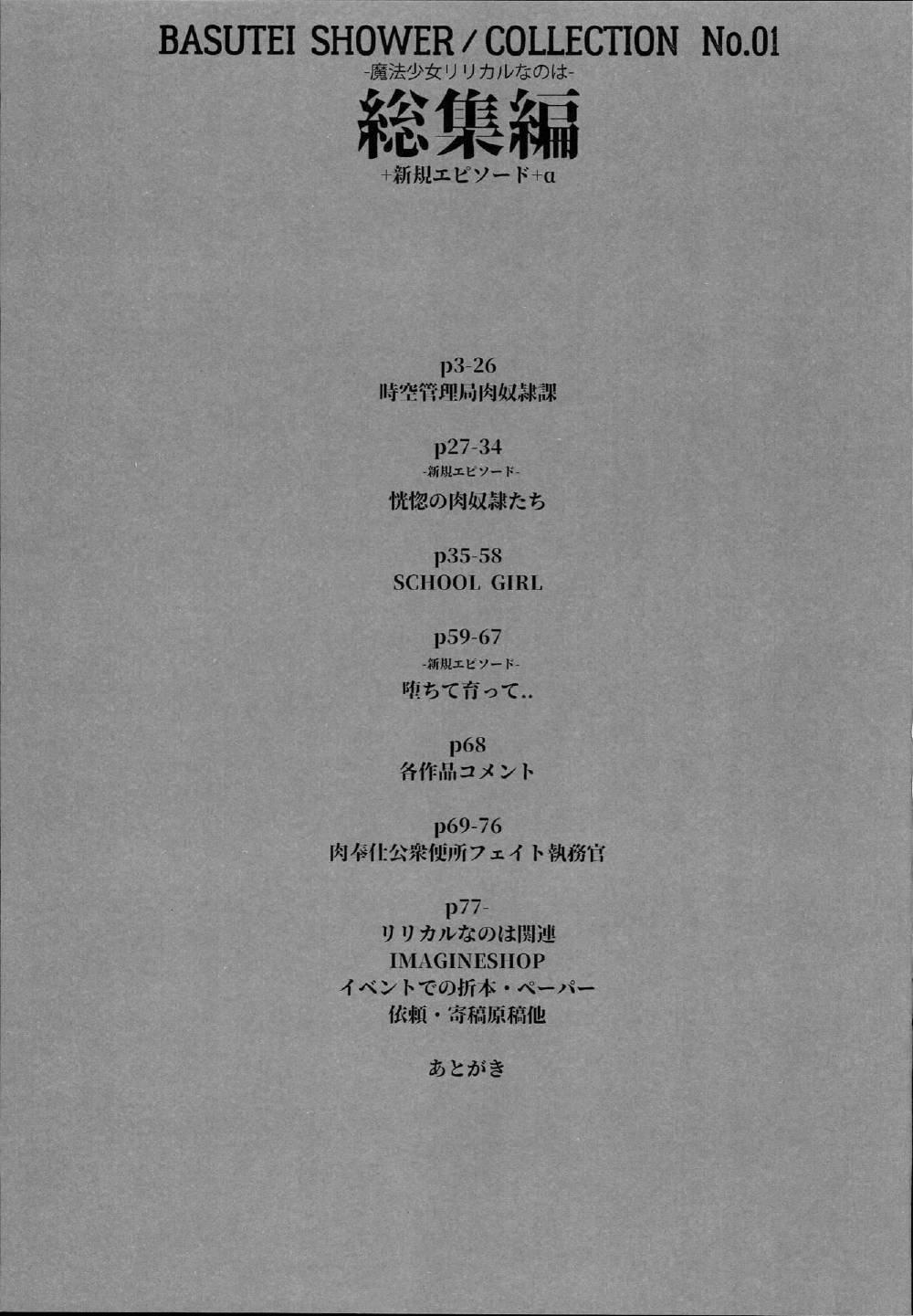 BASUTEI SHOWER / COLLECTION No.01
-魔法少女リリカルなのは-
総集編
+新規エピソード+α

p3-26
時空管理局肉奴隷課

p27-34
-新規エピソード-
恍惚の肉奴隷たち

p35-58
SCHOOL GIRL

p59-67
-新規エピソード-
堕ちて育って..

p68
各作品コメント

p69-76
肉奉仕公衆便所フェイト執務官

p77-
リリカルなのは関連
IMAGINESHOP
イベントでの折本・ペーパー
依頼・寄稿原稿他

あとがき